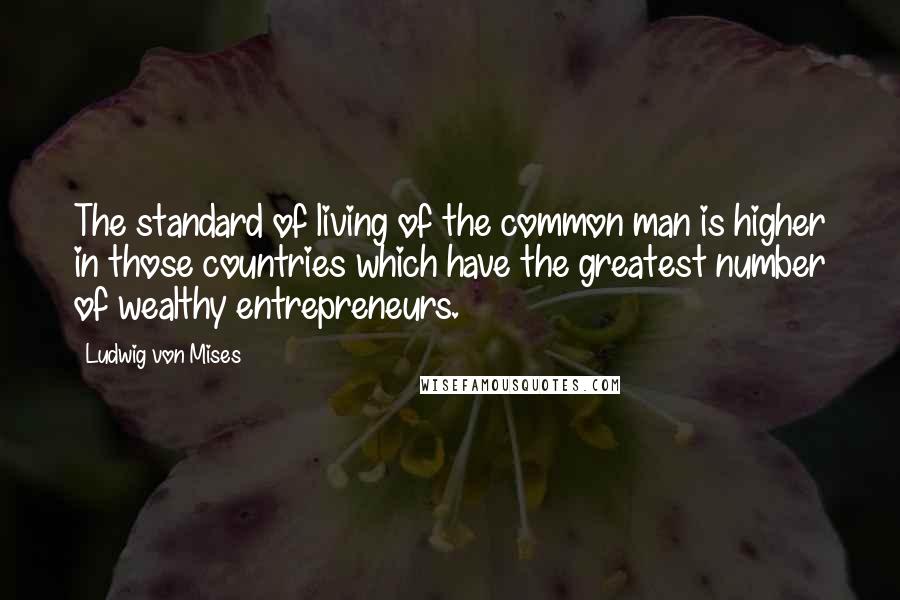 The standard of living of the common man is higher in those countries which have the greatest number of wealthy entrepreneurs.

Ludwig von Mises

WISEFAMOUSQUOTES.COM